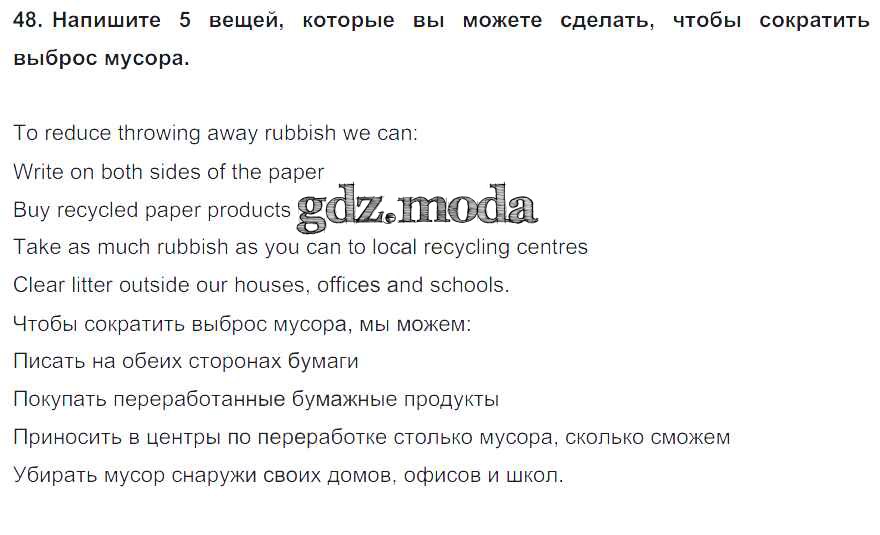 48. Напишите 5 вещей, которые вы можете сделать, чтобы сократить выброс мусора.

To reduce throwing away rubbish we can:

Write on both sides of the paper

Buy recycled paper products

Take as much rubbish as you can to local recycling centres

Clear litter outside our houses, offices and schools.

Чтобы сократить выброс мусора, мы можем:

Писать на обеих сторонах бумаги

Покупать переработанные бумажные продукты

Приносить в центры по переработке столько мусора, сколько сможем

Убирать мусор снаружи своих домов, офисов и школ.

gdz.moda